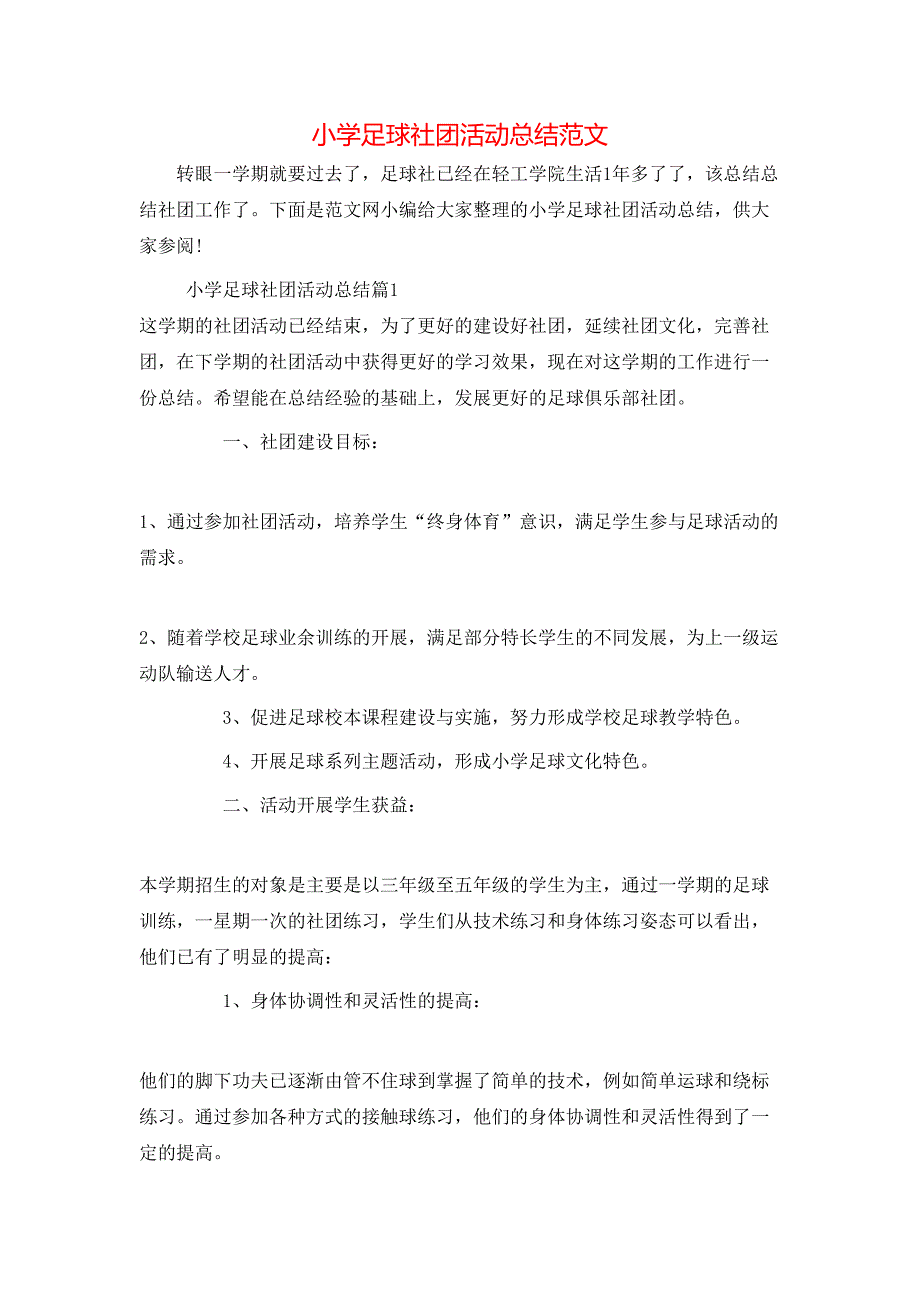 小学足球社团活动总结范文

转眼一学期就要过去了，足球社已经在轻工学院生活1年多了了，该总结总结社团工作了。下面是范文网小编给大家整理的小学足球社团活动总结，供大家参阅！

小学足球社团活动总结篇1

这学期的社团活动已经结束，为了更好的建设好社团，延续社团文化，完善社团，在下学期的社团活动中获得更好的学习效果，现在对这学期的工作进行一份总结。希望能在总结经验的基础上，发展更好的足球俱乐部社团。

一、社团建设目标：

1、通过参加社团活动，培养学生“终身体育”意识，满足学生参与足球活动的需求。

2、随着学校足球业余训练的开展，满足部分特长学生的不同发展，为上一级运动队输送人才。

3、促进足球校本课程建设与实施，努力形成学校足球教学特色。

4、开展足球系列主题活动，形成小学足球文化特色。

二、活动开展学生获益：

本学期招生的对象是主要是以三年级至五年级的学生为主，通过一学期的足球训练，一星期一次的社团练习，学生们从技术练习和身体练习姿态可以看出，他们已有了明显的提高：

1、身体协调性和灵活性的提高：

他们的脚下功夫已逐渐由管不住球到掌握了简单的技术，例如简单运球和绕标练习。通过参加各种方式的接触球练习，他们的身体协调性和灵活性得到了一定的提高。